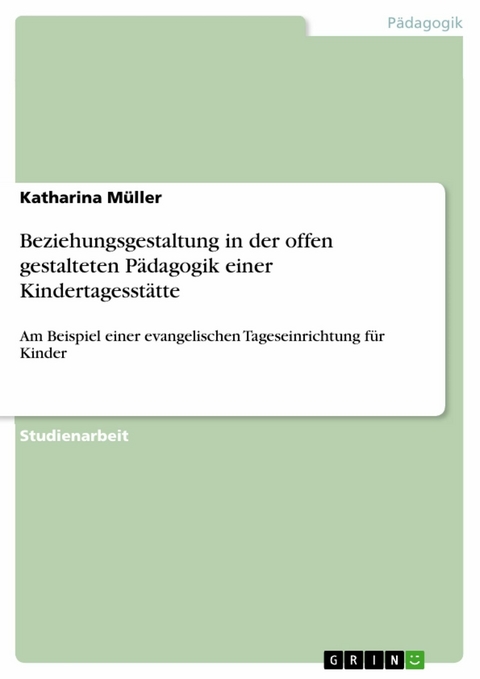 Pädagogik

Katharina Müller

Beziehungsgestaltung in der offen gestalteten Pädagogik einer Kindertagesstätte

Am Beispiel einer evangelischen Tageseinrichtung für Kinder

Studienarbeit

GRIN